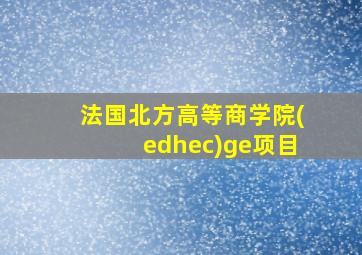 法国北方高等商学院(edhec)ge项目